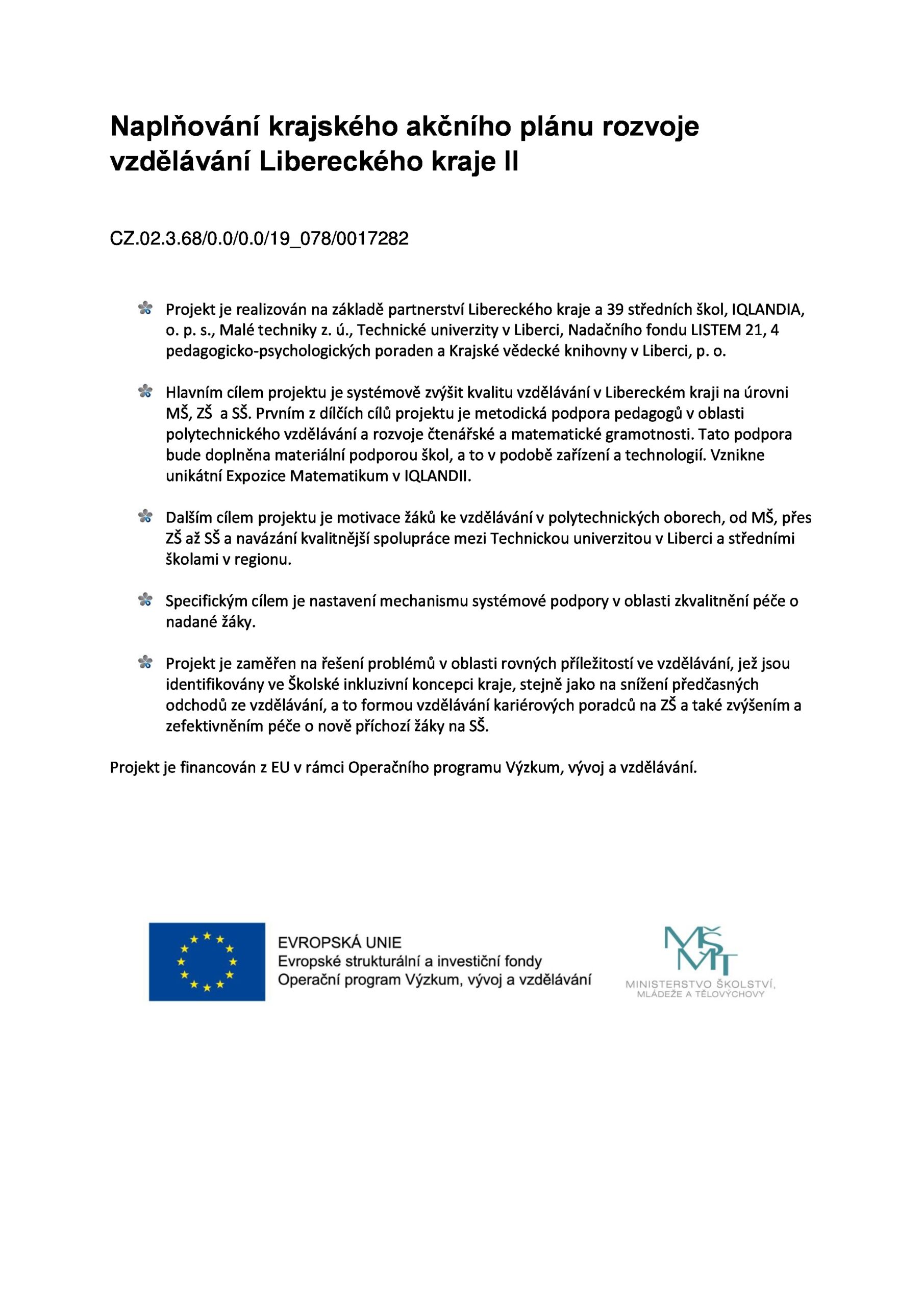 Naplňování krajského akčního plánu rozvoje vzdělávání Libereckého kraje II

CZ.02.3.68/0.0/0.0/19_078/0017282

Projekt je realizován na základě partnerství Libereckého kraje a 39 středních škol, IQLANDIA, o. p. s., Malé techniky z. ú., Technické univerzity v Liberci, Nadačního fondu LISTEM 21, 4 pedagogicko-psychologických poraden a Krajské vědecké knihovny v Liberci, p. o.

Hlavním cílem projektu je systémově zvýšit kvalitu vzdělávání v Libereckém kraji na úrovni MŠ, ZŠ a SŠ. Prvním z dílčích cílů projektu je metodická podpora pedagogů v oblasti polytechnického vzdělávání a rozvoje čtenářské a matematické gramotnosti. Tato podpora bude doplněna materiální podporou škol, a to v podobě zařízení a technologií. Vznikne unikátní Expozice Matematikum v IQLANDII.

Dalším cílem projektu je motivace žáků ke vzdělávání v polytechnických oborech, od MŠ, přes ZŠ až SŠ a navázání kvalitnější spolupráce mezi Technickou univerzitou v Liberci a středními školami v regionu.

Specifickým cílem je nastavení mechanismu systémové podpory v oblasti zkvalitnění péče o nadané žáky.

Projekt je zaměřen na řešení problémů v oblasti rovných příležitostí ve vzdělávání, jež jsou identifikovány ve Školské inkluzivní koncepci kraje, stejně jako na snížení předčasných odchodů ze vzdělávání, a to formou vzdělávání kariérových poradců na ZŠ a také zvýšením a zefektivněním péče o nově příchozí žáky na SŠ.

Projekt je financován z EU v rámci Operačního programu Výzkum, vývoj a vzdělávání.

EVROPSKÁ UNIE
Evropské strukturální a investiční fondy
Operační program Výzkum, vývoj a vzdělávání

MŠMT
MINISTERSTVO ŠKOLSTVÍ, MLÁDEŽE A TĚLOVÝCHOVY